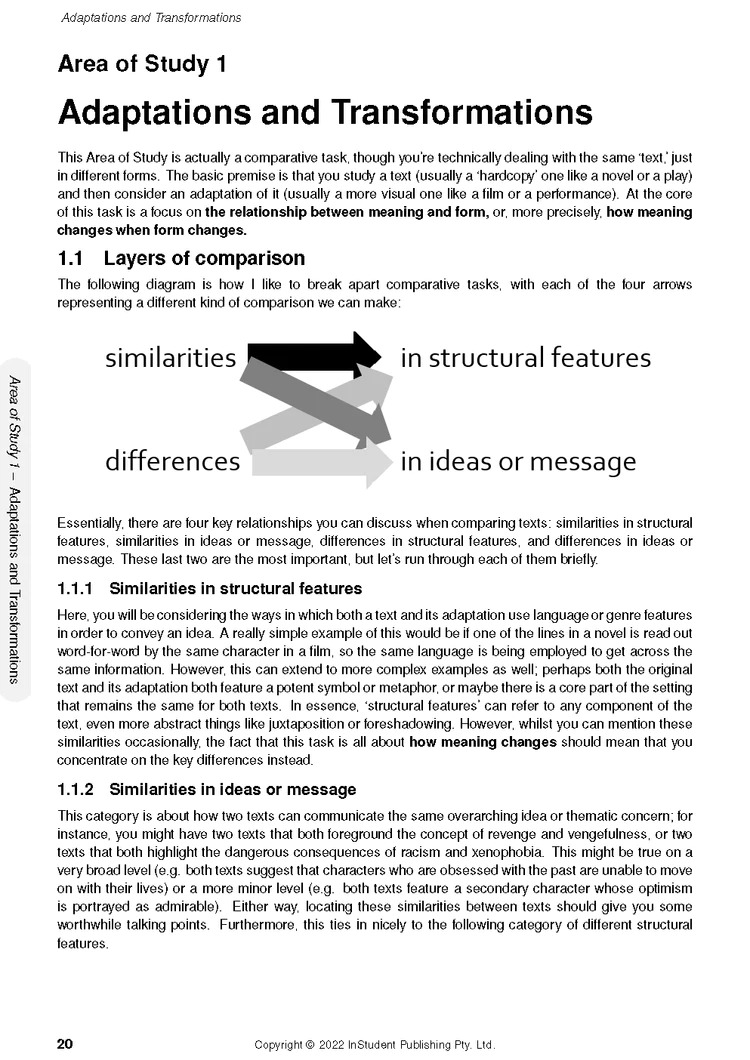 Adaptations and Transformations

Area of Study 1

Adaptations and Transformations

This Area of Study is actually a comparative task, though you're technically dealing with the same 'text,' just in different forms. The basic premise is that you study a text (usually a 'hardcopy' one like a novel or a play) and then consider an adaptation of it (usually a more visual one like a film or a performance). At the core of this task is a focus on the relationship between meaning and form, or, more precisely, how meaning changes when form changes.

1.1 Layers of comparison

The following diagram is how I like to break apart comparative tasks, with each of the four arrows representing a different kind of comparison we can make:

similarities

differences

in structural features

in ideas or message

Essentially, there are four key relationships you can discuss when comparing texts: similarities in structural features, similarities in ideas or message, differences in structural features, and differences in ideas or message. These last two are the most important, but let's run through each of them briefly.

1.1.1 Similarities in structural features

Here, you will be considering the ways in which both a text and its adaptation use language or genre features in order to convey an idea. A really simple example of this would be if one of the lines in a novel is read out word-for-word by the same character in a film, so the same language is being employed to get across the same information. However, this can extend to more complex examples as well; perhaps both the original text and its adaptation both feature a potent symbol or metaphor, or maybe there is a core part of the setting that remains the same for both texts. In essence, 'structural features' can refer to any component of the text, even more abstract things like juxtaposition or foreshadowing. However, whilst you can mention these similarities occasionally, the fact that this task is all about how meaning changes should mean that you concentrate on the key differences instead.

1.1.2 Similarities in ideas or message

This category is about how two texts can communicate the same overarching idea or thematic concern; for instance, you might have two texts that both foreground the concept of revenge and vengefulness, or two texts that both highlight the dangerous consequences of racism and xenophobia. This might be true on a very broad level (e.g. both texts suggest that characters who are obsessed with the past are unable to move on with their lives) or a more minor level (e.g. both texts feature a secondary character whose optimism is portrayed as admirable). Either way, locating these similarities between texts should give you some worthwhile talking points. Furthermore, this ties in nicely to the following category of different structural features.

Area of Study 1 – Adaptations and Transformations

20 Copyright © 2022 InStudent Publishing Pty. Ltd.